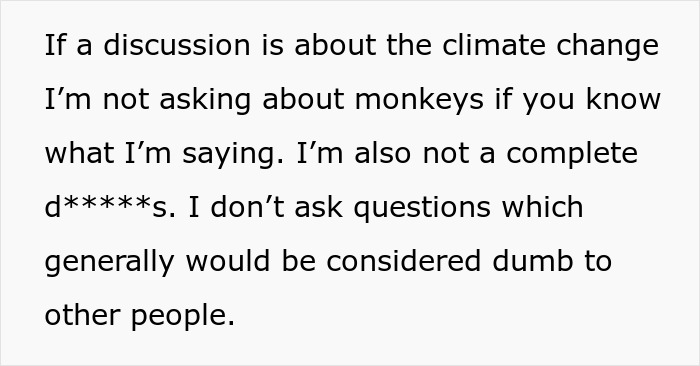 If a discussion is about the climate change I’m not asking about monkeys if you know what I’m saying. I’m also not a complete d*****s. I don’t ask questions which generally would be considered dumb to other people.